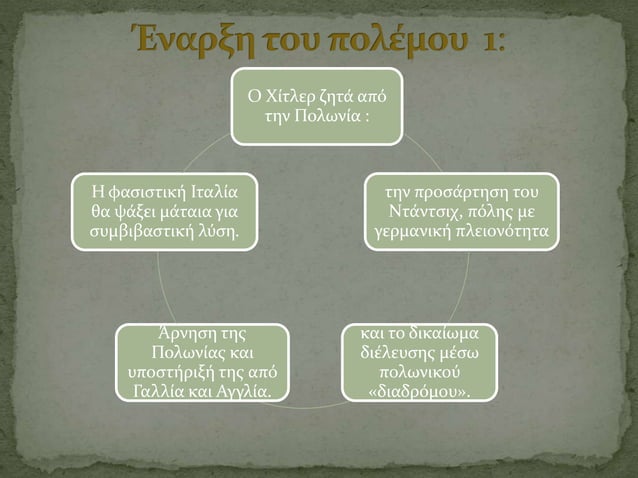 Έναρξη του πολέμου 1:

Ο Χίτλερ ζητά από την Πολωνία :

την προσάρτηση του Ντάντσιχ, πόλης με γερμανική πλειονότητα

και το δικαίωμα διέλευσης μέσω πολωνικού «διαδρόμου».

Άρνηση της Πολωνίας και υποστήριξή της από Γαλλία και Αγγλία.

Η φασιστική Ιταλία θα ψάξει μάταια για συμβιβαστική λύση.